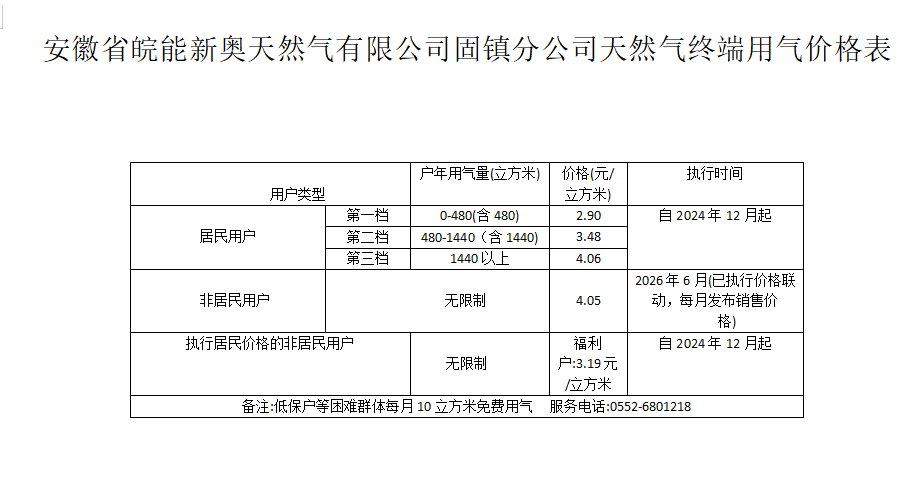 安徽省皖能新奥天然气有限公司固镇分公司天然气终端用气价格表

| 用户类型 |  | 户年用气量(立方米) | 价格(元/立方米) | 执行时间 |
|---|---|---|---|---|
| 居民用户 | 第一档 | 0-480(含480) | 2.90 | 自2024年12月起 |
|  | 第二档 | 480-1440（含1440) | 3.48 |  |
|  | 第三档 | 1440以上 | 4.06 |  |
| 非居民用户 | 无限制 |  | 4.05 | 2026年6月(已执行价格联动，每月发布销售价格) |
| 执行居民价格的非居民用户 |  | 无限制 | 福利户:3.19元/立方米 | 自2024年12月起 |
| 备注:低保户等困难群体每月10立方米免费用气 服务电话:0552-6801218 |  |  |  |  |